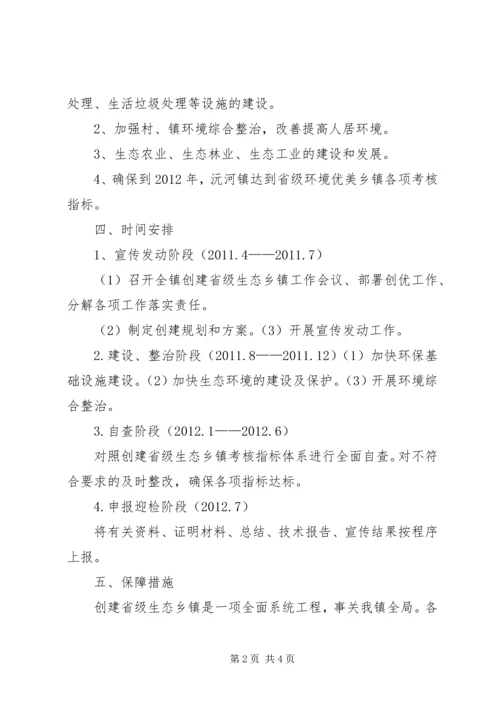 处理、生活垃圾处理等设施的建设。

2、加强村、镇环境综合整治，改善提高人居环境。

3、生态农业、生态林业、生态工业的建设和发展。

4、确保到2012年，沅河镇达到省级环境优美乡镇各项考核指标。

四、时间安排

1、宣传发动阶段（2011.4——2011.7）

（1）召开全镇创建省级生态乡镇工作会议、部署创优工作、分解各项工作落实责任。

（2）制定创建规划和方案。（3）开展宣传发动工作。

2.建设、整治阶段（2011.8——2011.12）（1）加快环保基础设施建设。（2）加快生态环境的建设及保护。（3）开展环境综合整治。

3.自查阶段（2012.1——2012.6）

对照创建省级生态乡镇考核指标体系进行全面自查。对不符合要求的及时整改，确保各项指标达标。

4.申报迎检阶段（2012.7）

将有关资料、证明材料、总结、技术报告、宣传结果按程序上报。

五、保障措施

创建省级生态乡镇是一项全面系统工程，事关我镇全局。各

第2页 共4页